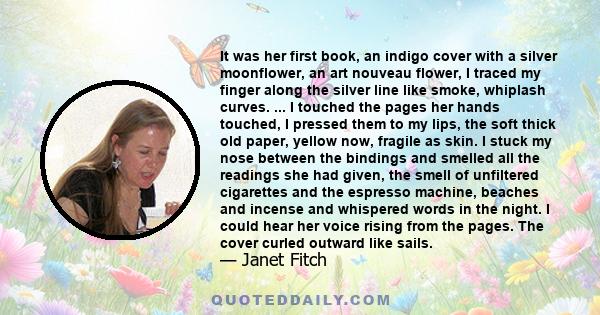 It was her first book, an indigo cover with a silver moonflower, an art nouveau flower, I traced my finger along the silver line like smoke, whiplash curves. ... I touched the pages her hands touched, I pressed them to my lips, the soft thick old paper, yellow now, fragile as skin. I stuck my nose between the bindings and smelled all the readings she had given, the smell of unfiltered cigarettes and the espresso machine, beaches and incense and whispered words in the night. I could hear her voice rising from the pages. The cover curled outward like sails.
— Janet Fitch

QUOTEDDAILY.COM